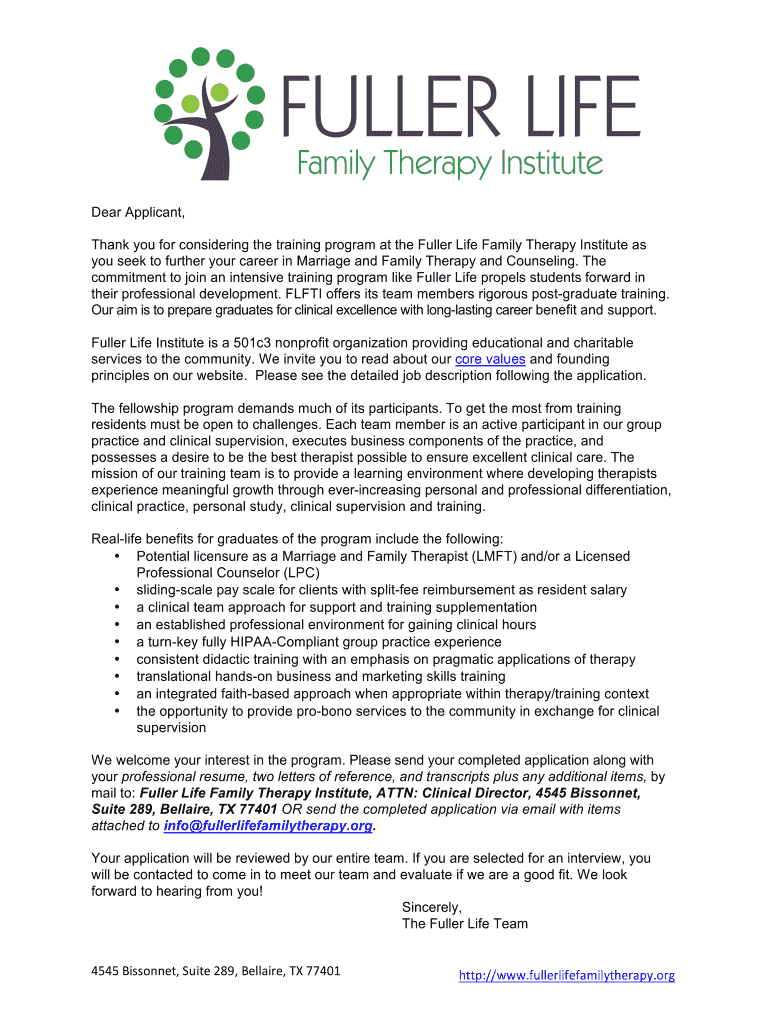 FULLER LIFE
Family Therapy Institute

Dear Applicant,

Thank you for considering the training program at the Fuller Life Family Therapy Institute as you seek to further your career in Marriage and Family Therapy and Counseling. The commitment to join an intensive training program like Fuller Life propels students forward in their professional development. FLFTI offers its team members rigorous post-graduate training. Our aim is to prepare graduates for clinical excellence with long-lasting career benefit and support.

Fuller Life Institute is a 501c3 nonprofit organization providing educational and charitable services to the community. We invite you to read about our core values and founding principles on our website. Please see the detailed job description following the application.

The fellowship program demands much of its participants. To get the most from training residents must be open to challenges. Each team member is an active participant in our group practice and clinical supervision, executes business components of the practice, and possesses a desire to be the best therapist possible to ensure excellent clinical care. The mission of our training team is to provide a learning environment where developing therapists experience meaningful growth through ever-increasing personal and professional differentiation, clinical practice, personal study, clinical supervision and training.

Real-life benefits for graduates of the program include the following:
• Potential licensure as a Marriage and Family Therapist (LMFT) and/or a Licensed Professional Counselor (LPC)
• sliding-scale pay scale for clients with split-fee reimbursement as resident salary
• a clinical team approach for support and training supplementation
• an established professional environment for gaining clinical hours
• a turn-key fully HIPAA-Compliant group practice experience
• consistent didactic training with an emphasis on pragmatic applications of therapy
• translational hands-on business and marketing skills training
• an integrated faith-based approach when appropriate within therapy/training context
• the opportunity to provide pro-bono services to the community in exchange for clinical supervision

We welcome your interest in the program. Please send your completed application along with your professional resume, two letters of reference, and transcripts plus any additional items, by mail to: Fuller Life Family Therapy Institute, ATTN: Clinical Director, 4545 Bissonnet, Suite 289, Bellaire, TX 77401 OR send the completed application via email with items attached to info@fullerlifefamilytherapy.org.

Your application will be reviewed by our entire team. If you are selected for an interview, you will be contacted to come in to meet our team and evaluate if we are a good fit. We look forward to hearing from you!

Sincerely,
The Fuller Life Team

4545 Bissonnet, Suite 289, Bellaire, TX 77401
http://www.fullerlifefamilytherapy.org